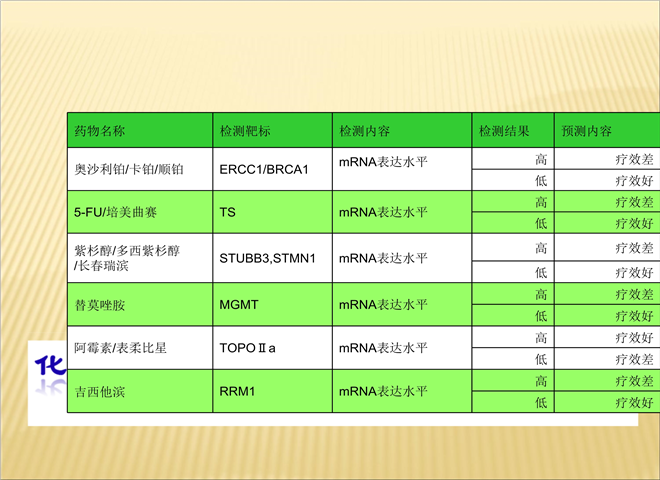 | 药物名称 | 检测靶标 | 检测内容 | 检测结果 | 预测内容 |
|---|---|---|---|---|
| 奥沙利铂/卡铂/顺铂 | ERCC1/BRCA1 | mRNA表达水平 | 高 | 疗效差 |
| | | | 低 | 疗效好 |
| 5-FU/培美曲赛 | TS | mRNA表达水平 | 高 | 疗效差 |
| | | | 低 | 疗效好 |
| 紫杉醇/多西紫杉醇/长春瑞滨 | STUBB3,STMN1 | mRNA表达水平 | 高 | 疗效差 |
| | | | 低 | 疗效好 |
| 替莫唑胺 | MGMT | mRNA表达水平 | 高 | 疗效差 |
| | | | 低 | 疗效好 |
| 阿霉素/表柔比星 | TOPOⅡa | mRNA表达水平 | 高 | 疗效好 |
| | | | 低 | 疗效差 |
| 吉西他滨 | RRM1 | mRNA表达水平 | 高 | 疗效差 |
| | | | 低 | 疗效好 |

化